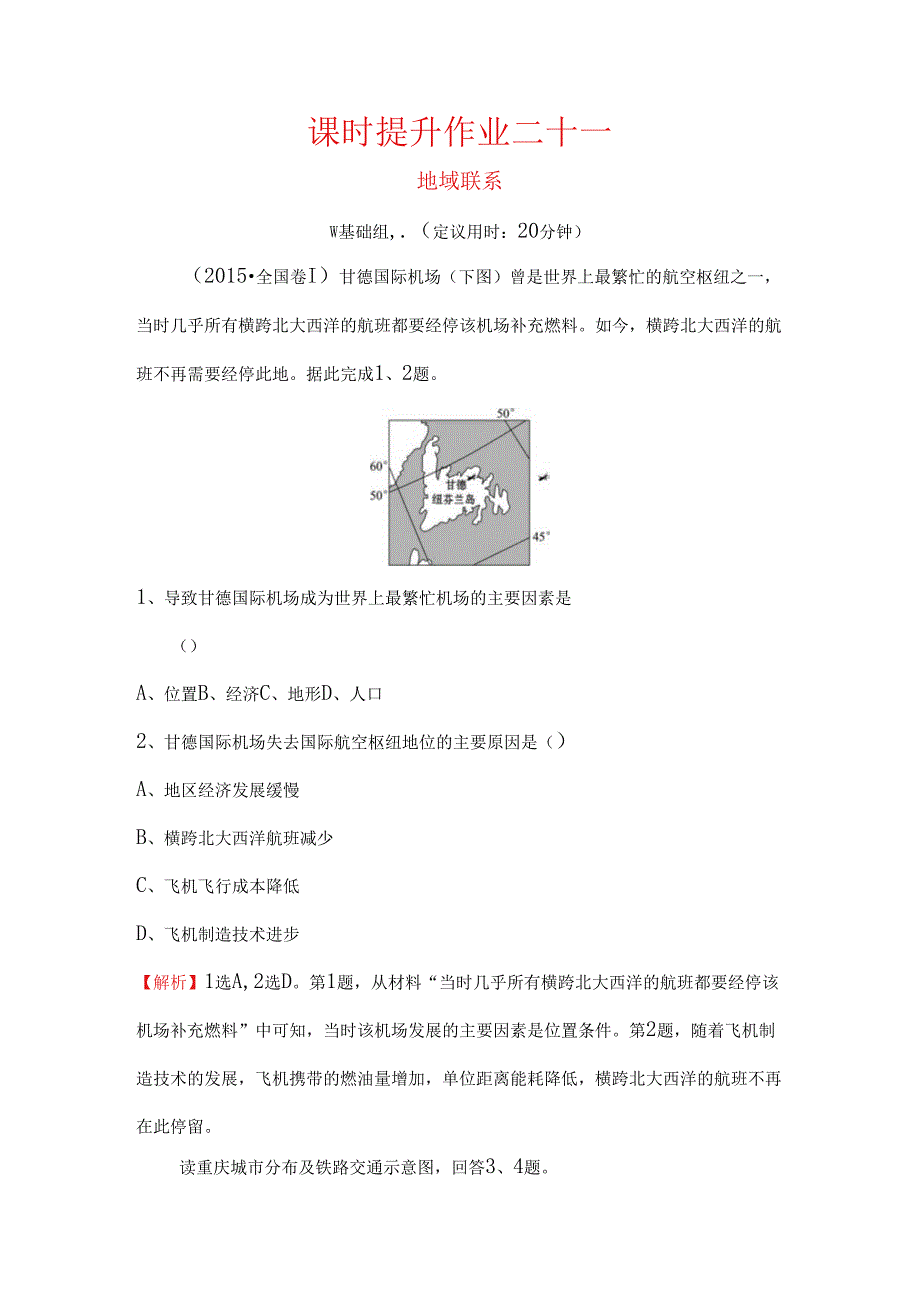 课时提升作业二十一

地域联系

W基础组,.（定议用时：20分钟）

（2015•全国卷Ⅰ）甘德国际机场（下图）曾是世界上最繁忙的航空枢纽之一，当时几乎所有横跨北大西洋的航班都要经停该机场补充燃料。如今，横跨北大西洋的航班不再需要经停此地。据此完成1、2题。

50°
60°
50°
甘德
纽芬兰岛
45°

1、导致甘德国际机场成为世界上最繁忙机场的主要因素是

（）

A、位置B、经济C、地形D、人口

2、甘德国际机场失去国际航空枢纽地位的主要原因是（）

A、地区经济发展缓慢

B、横跨北大西洋航班减少

C、飞机飞行成本降低

D、飞机制造技术进步

【解析】1选A,2选D。第1题，从材料“当时几乎所有横跨北大西洋的航班都要经停该机场补充燃料”中可知，当时该机场发展的主要因素是位置条件。第2题，随着飞机制造技术的发展，飞机携带的燃油量增加，单位距离能耗降低，横跨北大西洋的航班不再在此停留。

读重庆城市分布及铁路交通示意图，回答3、4题。